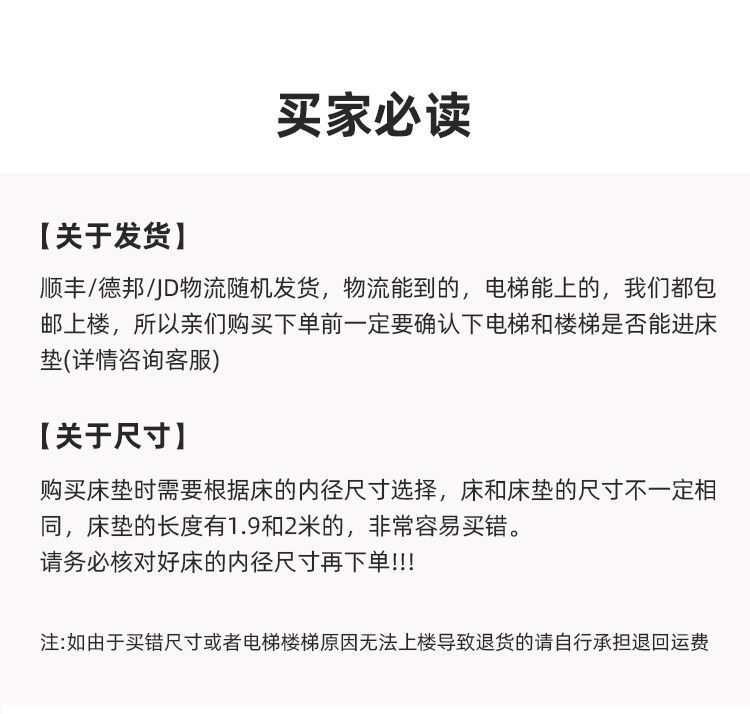 买家必读

【关于发货】

顺丰/德邦/JD物流随机发货，物流能到的，电梯能上的，我们都包邮上楼，所以亲们购买下单前一定要确认下电梯和楼梯是否能进床垫(详情咨询客服)

【关于尺寸】

购买床垫时需要根据床的内径尺寸选择，床和床垫的尺寸不一定相同，床垫的长度有1.9和2米的，非常容易买错。
请务必核对好床的内径尺寸再下单!!!

注:如由于买错尺寸或者电梯楼梯原因无法上楼导致退货的请自行承担退回运费